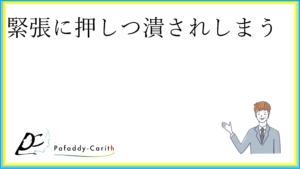 緊張に押しつ潰されしまう

PC

Pofaddy-Carith